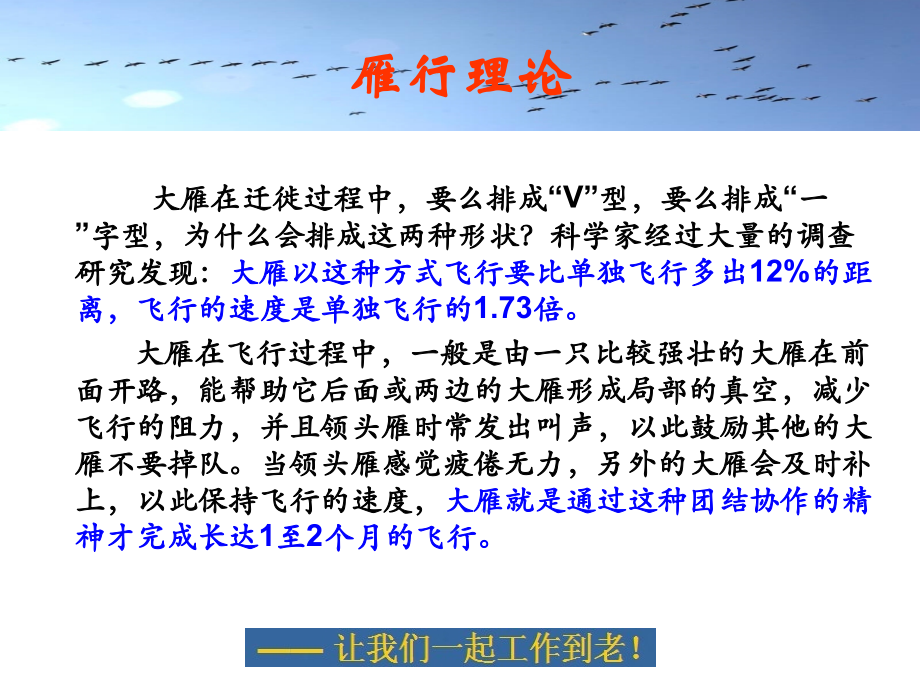 雁行理论

大雁在迁徙过程中，要么排成“V”型，要么排成“一”字型，为什么会排成这两种形状？科学家经过大量的调查研究发现：大雁以这种方式飞行要比单独飞行多出12%的距离，飞行的速度是单独飞行的1.73倍。

大雁在飞行过程中，一般是由一只比较强壮的大雁在前面开路，能帮助它后面或两边的大雁形成局部的真空，减少飞行的阻力，并且领头雁时常发出叫声，以此鼓励其他的大雁不要掉队。当领头雁感觉疲倦无力，另外的大雁会及时补上，以此保持飞行的速度，大雁就是通过这种团结协作的精神才完成长达1至2个月的飞行。

—— 让我们一起工作到老！